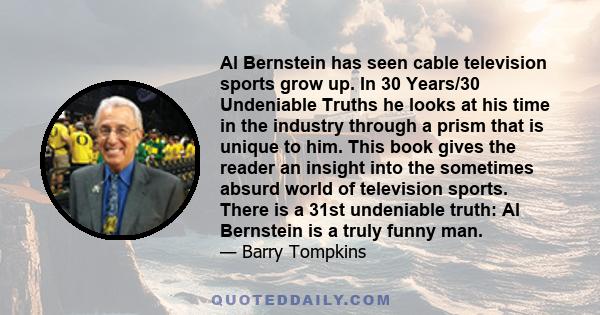 Al Bernstein has seen cable television sports grow up. In 30 Years/30 Undeniable Truths he looks at his time in the industry through a prism that is unique to him. This book gives the reader an insight into the sometimes absurd world of television sports. There is a 31st undeniable truth: Al Bernstein is a truly funny man.
— Barry Tompkins

QUOTEDDAILY.COM